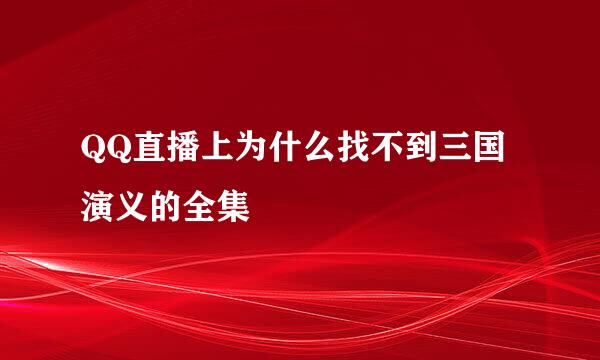 QQ直播上为什么找不到三国演义的全集